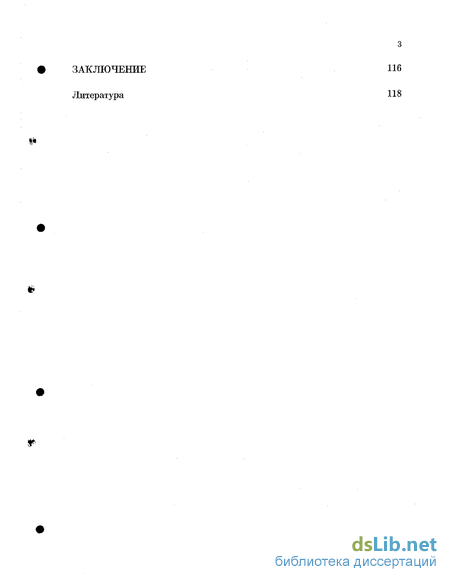 3

ЗАКЛЮЧЕНИЕ 116

Литература 118

dsLib.net
библиотека диссертаций